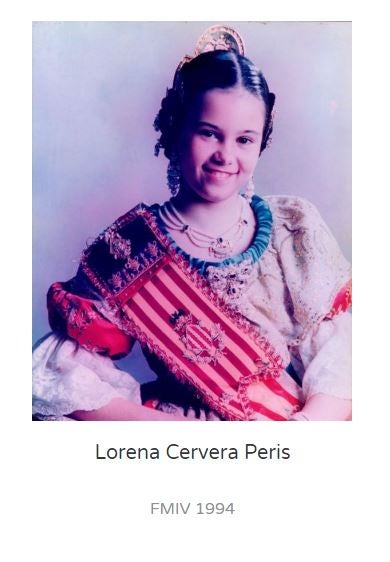 Lorena Cervera Peris

FMIV 1994